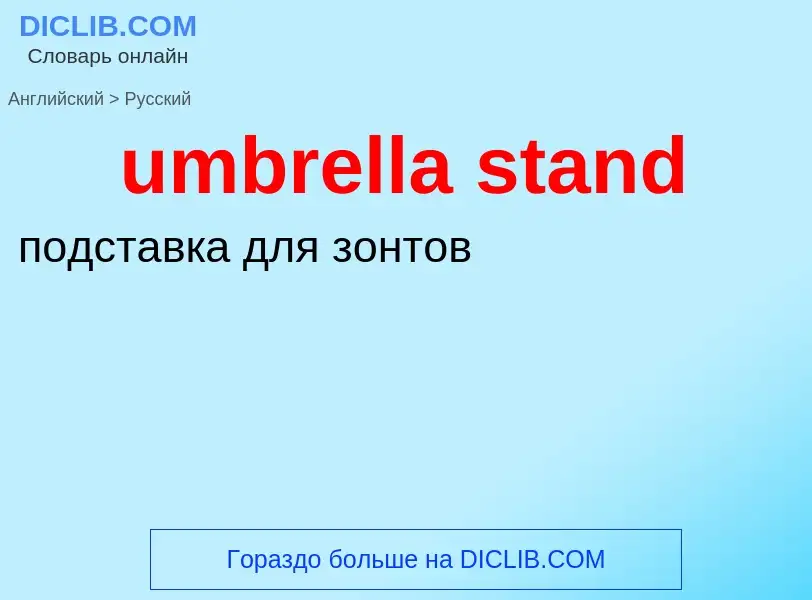 DICLIB.COM
Словарь онлайн

Английский > Русский

umbrella stand

подставка для зонтов

Гораздо больше на DICLIB.COM